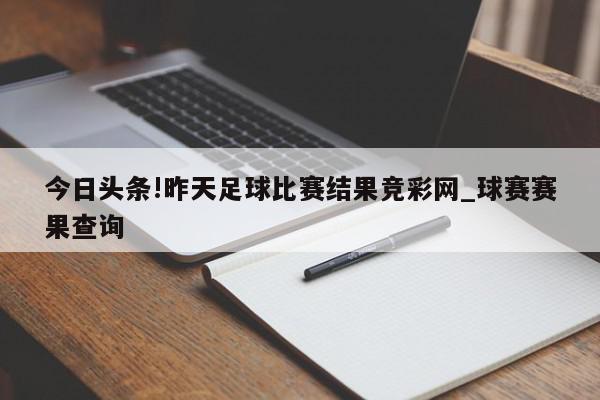 今日头条!昨天足球比赛结果竞彩网_球赛赛果查询